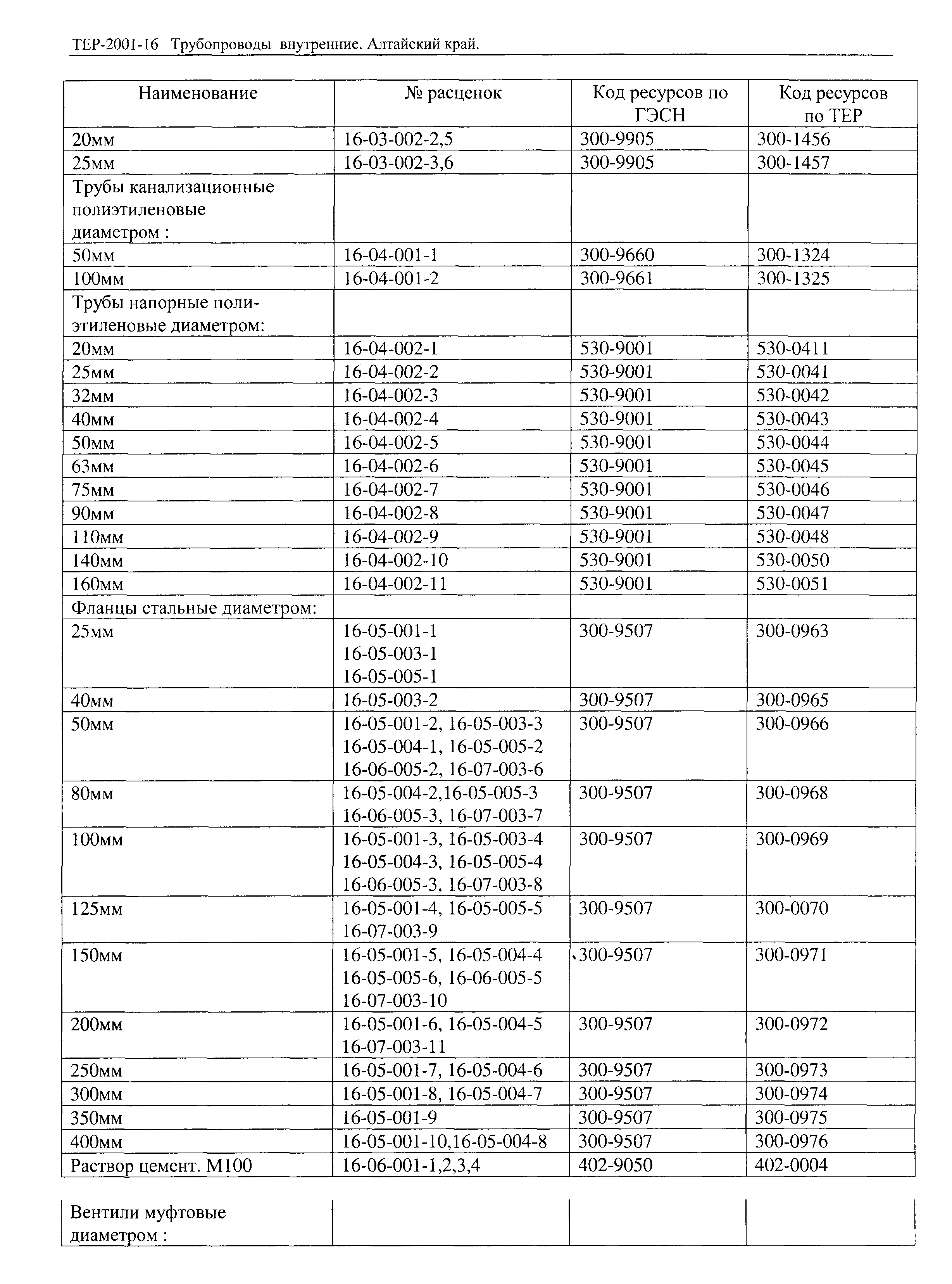 ТЕР-2001-16 Трубопроводы внутренние. Алтайский край.

| Наименование | № расценок | Код ресурсов по ГЭСН | Код ресурсов по ТЕР |
|---|---|---|---|
| 20мм | 16-03-002-2,5 | 300-9905 | 300-1456 |
| 25мм | 16-03-002-3,6 | 300-9905 | 300-1457 |
| Трубы канализационные полиэтиленовые диаметром : | | | |
| 50мм | 16-04-001-1 | 300-9660 | 300-1324 |
| 100мм | 16-04-001-2 | 300-9661 | 300-1325 |
| Трубы напорные полиэтиленовые диаметром: | | | |
| 20мм | 16-04-002-1 | 530-9001 | 530-0411 |
| 25мм | 16-04-002-2 | 530-9001 | 530-0041 |
| 32мм | 16-04-002-3 | 530-9001 | 530-0042 |
| 40мм | 16-04-002-4 | 530-9001 | 530-0043 |
| 50мм | 16-04-002-5 | 530-9001 | 530-0044 |
| 63мм | 16-04-002-6 | 530-9001 | 530-0045 |
| 75мм | 16-04-002-7 | 530-9001 | 530-0046 |
| 90мм | 16-04-002-8 | 530-9001 | 530-0047 |
| 110мм | 16-04-002-9 | 530-9001 | 530-0048 |
| 140мм | 16-04-002-10 | 530-9001 | 530-0050 |
| 160мм | 16-04-002-11 | 530-9001 | 530-0051 |
| Фланцы стальные диаметром: | | | |
| 25мм | 16-05-001-1 16-05-003-1 16-05-005-1 | 300-9507 | 300-0963 |
| 40мм | 16-05-003-2 | 300-9507 | 300-0965 |
| 50мм | 16-05-001-2, 16-05-003-3 16-05-004-1, 16-05-005-2 16-06-005-2, 16-07-003-6 | 300-9507 | 300-0966 |
| 80мм | 16-05-004-2,16-05-005-3 16-06-005-3, 16-07-003-7 | 300-9507 | 300-0968 |
| 100мм | 16-05-001-3, 16-05-003-4 16-05-004-3, 16-05-005-4 16-06-005-3, 16-07-003-8 | 300-9507 | 300-0969 |
| 125мм | 16-05-001-4, 16-05-005-5 16-07-003-9 | 300-9507 | 300-0070 |
| 150мм | 16-05-001-5, 16-05-004-4 16-05-005-6, 16-06-005-5 16-07-003-10 | 300-9507 | 300-0971 |
| 200мм | 16-05-001-6, 16-05-004-5 16-07-003-11 | 300-9507 | 300-0972 |
| 250мм | 16-05-001-7, 16-05-004-6 | 300-9507 | 300-0973 |
| 300мм | 16-05-001-8, 16-05-004-7 | 300-9507 | 300-0974 |
| 350мм | 16-05-001-9 | 300-9507 | 300-0975 |
| 400мм | 16-05-001-10,16-05-004-8 | 300-9507 | 300-0976 |
| Раствор цемент. М100 | 16-06-001-1,2,3,4 | 402-9050 | 402-0004 |

| Вентили муфтовые диаметром : | | | |
|---|---|---|---|